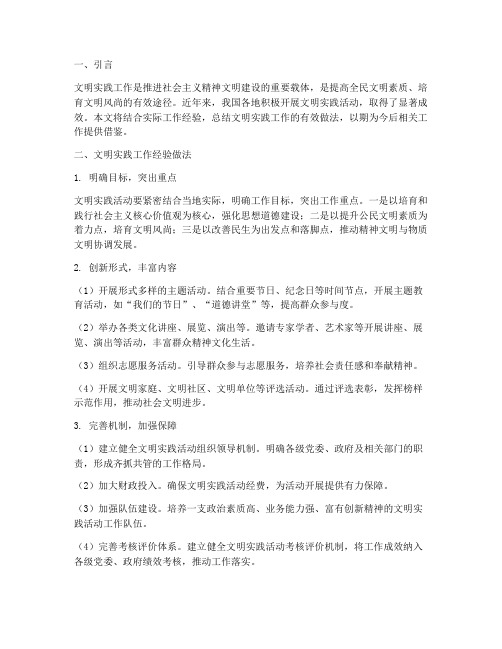 一、引言

文明实践工作是推进社会主义精神文明建设的重要载体，是提高全民文明素质、培育文明风尚的有效途径。近年来，我国各地积极开展文明实践活动，取得了显著成效。本文将结合实际工作经验，总结文明实践工作的有效做法，以期为今后相关工作提供借鉴。

二、文明实践工作经验做法

1. 明确目标，突出重点

文明实践活动要紧密结合当地实际，明确工作目标，突出工作重点。一是以培育和践行社会主义核心价值观为核心，强化思想道德建设；二是以提升公民文明素质为着力点，培育文明风尚；三是以改善民生为出发点和落脚点，推动精神文明与物质文明协调发展。

2. 创新形式，丰富内容

（1）开展形式多样的主题活动。结合重要节日、纪念日等时间节点，开展主题教育活动，如“我们的节日”、“道德讲堂”等，提高群众参与度。

（2）举办各类文化讲座、展览、演出等。邀请专家学者、艺术家等开展讲座、展览、演出等活动，丰富群众精神文化生活。

（3）组织志愿服务活动。引导群众参与志愿服务，培养社会责任感和奉献精神。

（4）开展文明家庭、文明社区、文明单位等评选活动。通过评选表彰，发挥榜样示范作用，推动社会文明进步。

3. 完善机制，加强保障

（1）建立健全文明实践活动组织领导机制。明确各级党委、政府及相关部门的职责，形成齐抓共管的工作格局。

（2）加大财政投入。确保文明实践活动经费，为活动开展提供有力保障。

（3）加强队伍建设。培养一支政治素质高、业务能力强、富有创新精神的文明实践活动工作队伍。

（4）完善考核评价体系。建立健全文明实践活动考核评价机制，将工作成效纳入各级党委、政府绩效考核，推动工作落实。